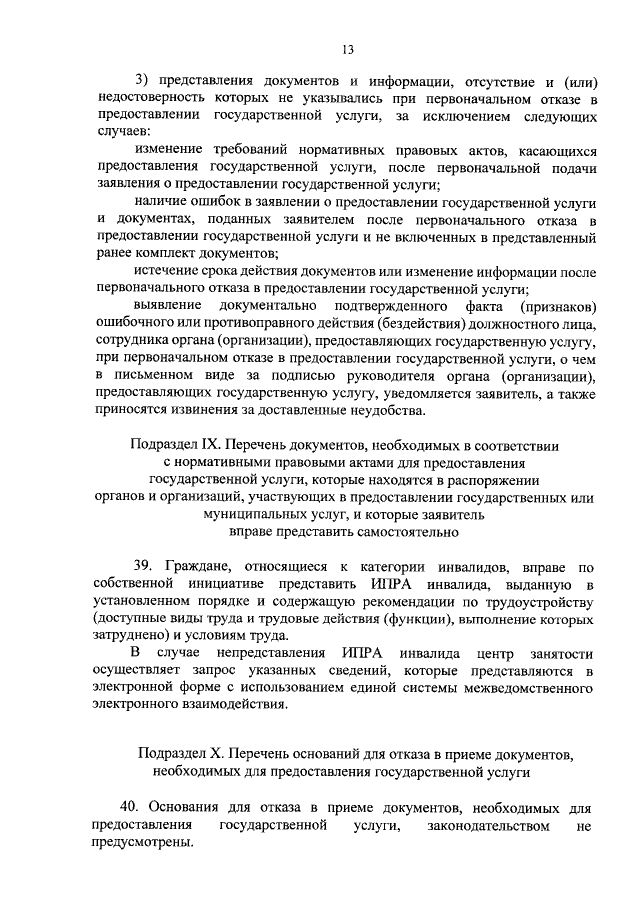 13

3) представления документов и информации, отсутствие и (или) недостоверность которых не указывались при первоначальном отказе в предоставлении государственной услуги, за исключением следующих случаев:

изменение требований нормативных правовых актов, касающихся предоставления государственной услуги, после первоначальной подачи заявления о предоставлении государственной услуги;

наличие ошибок в заявлении о предоставлении государственной услуги и документах, поданных заявителем после первоначального отказа в предоставлении государственной услуги и не включенных в представленный ранее комплект документов;

истечение срока действия документов или изменение информации после первоначального отказа в предоставлении государственной услуги;

выявление документально подтвержденного факта (признаков) ошибочного или противоправного действия (бездействия) должностного лица, сотрудника органа (организации), предоставляющих государственную услугу, при первоначальном отказе в предоставлении государственной услуги, о чем в письменном виде за подписью руководителя органа (организации), предоставляющих государственную услугу, уведомляется заявитель, а также приносятся извинения за доставленные неудобства.

Подраздел IX. Перечень документов, необходимых в соответствии с нормативными правовыми актами для предоставления государственной услуги, которые находятся в распоряжении органов и организаций, участвующих в предоставлении государственных или муниципальных услуг, и которые заявитель вправе представить самостоятельно

39. Граждане, относящиеся к категории инвалидов, вправе по собственной инициативе представить ИПРА инвалида, выданную в установленном порядке и содержащую рекомендации по трудоустройству (доступные виды труда и трудовые действия (функции), выполнение которых затруднено) и условиям труда.

В случае непредставления ИПРА инвалида центр занятости осуществляет запрос указанных сведений, которые представляются в электронной форме с использованием единой системы межведомственного электронного взаимодействия.

Подраздел X. Перечень оснований для отказа в приеме документов, необходимых для предоставления государственной услуги

40. Основания для отказа в приеме документов, необходимых для предоставления государственной услуги, законодательством не предусмотрены.